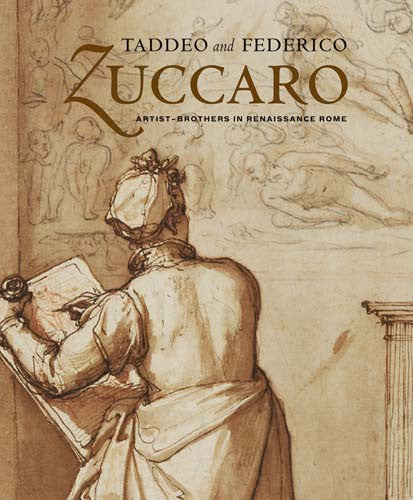 TADDEO and FEDERICO
ZUCCARO
ARTIST–BROTHERS IN RENAISSANCE ROME